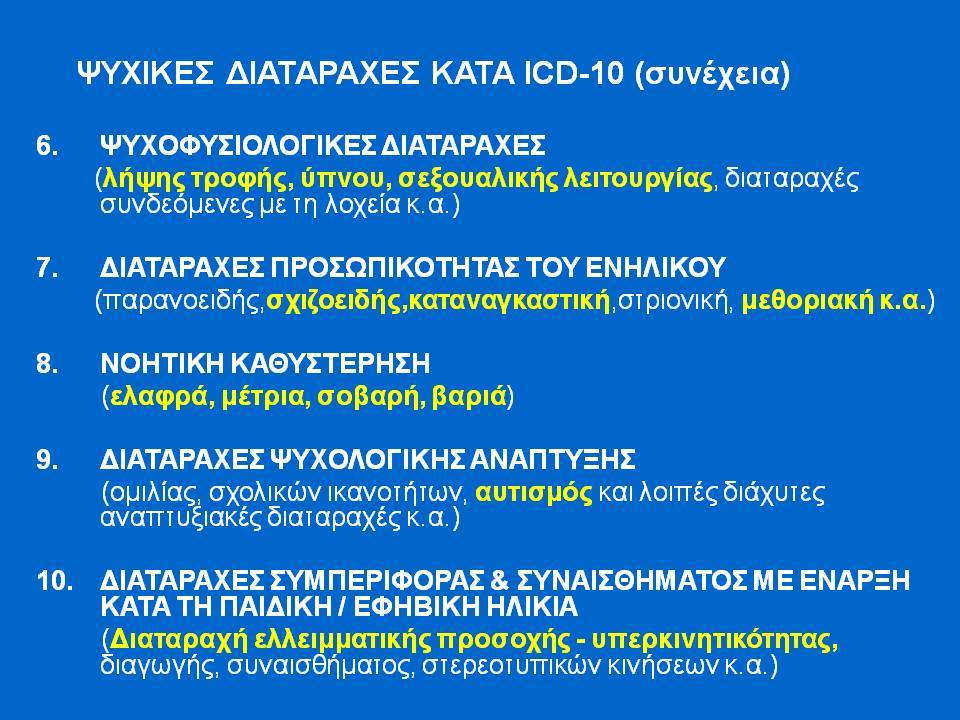 ΨΥΧΙΚΕΣ ΔΙΑΤΑΡΑΧΕΣ ΚΑΤΑ ICD-10 (συνέχεια)

6. ΨΥΧΟΦΥΣΙΟΛΟΓΙΚΕΣ ΔΙΑΤΑΡΑΧΕΣ
(λήψης τροφής, ύπνου, σεξουαλικής λειτουργίας, διαταραχές συνδεόμενες με τη λοχεία κ.α.)

7. ΔΙΑΤΑΡΑΧΕΣ ΠΡΟΣΩΠΙΚΟΤΗΤΑΣ ΤΟΥ ΕΝΗΛΙΚΟΥ
(παρανοειδής,σχιζοειδής,καταναγκαστική,στριονική, μεθοριακή κ.α.)

8. ΝΟΗΤΙΚΗ ΚΑΘΥΣΤΕΡΗΣΗ
(ελαφρά, μέτρια, σοβαρή, βαριά)

9. ΔΙΑΤΑΡΑΧΕΣ ΨΥΧΟΛΟΓΙΚΗΣ ΑΝΑΠΤΥΞΗΣ
(ομιλίας, σχολικών ικανοτήτων, αυτισμός και λοιπές διάχυτες αναπτυξιακές διαταραχές κ.α.)

10. ΔΙΑΤΑΡΑΧΕΣ ΣΥΜΠΕΡΙΦΟΡΑΣ & ΣΥΝΑΙΣΘΗΜΑΤΟΣ ΜΕ ΕΝΑΡΞΗ ΚΑΤΑ ΤΗ ΠΑΙΔΙΚΗ / ΕΦΗΒΙΚΗ ΗΛΙΚΙΑ
(Διαταραχή ελλειμματικής προσοχής - υπερκινητικότητας, διαγωγής, συναισθήματος, στερεοτυπικών κινήσεων κ.α.)